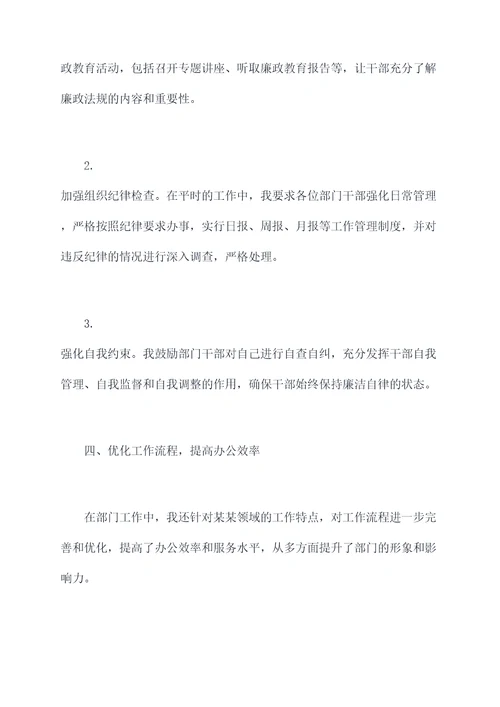 政教育活动，包括召开专题讲座、听取廉政教育报告等，让干部充分了解廉政法规的内容和重要性。

2.

加强组织纪律检查。在平时的工作中，我要求各位部门干部强化日常管理，严格按照纪律要求办事，实行日报、周报、月报等工作管理制度，并对违反纪律的情况进行深入调查，严格处理。

3.

强化自我约束。我鼓励部门干部对自己进行自查自纠，充分发挥干部自我管理、自我监督和自我调整的作用，确保干部始终保持廉洁自律的状态。

四、优化工作流程，提高办公效率

在部门工作中，我还针对某某领域的工作特点，对工作流程进一步完善和优化，提高了办公效率和服务水平，从多方面提升了部门的形象和影响力。